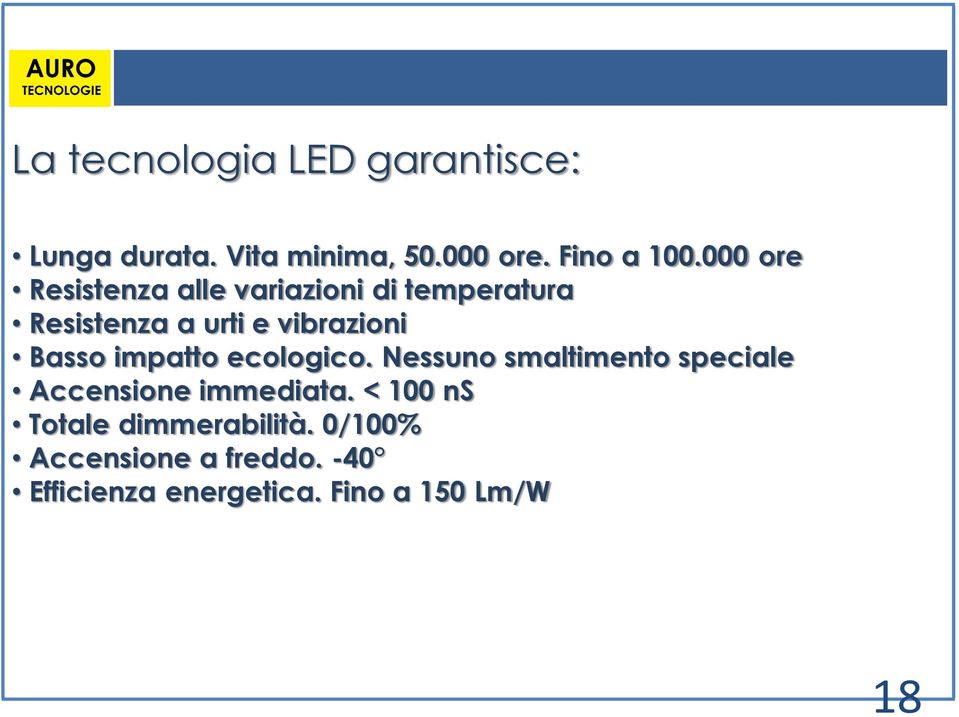 AURO
TECNOLOGIE

La tecnologia LED garantisce:

• Lunga durata. Vita minima, 50.000 ore. Fino a 100.000 ore
• Resistenza alle variazioni di temperatura
• Resistenza a urti e vibrazioni
• Basso impatto ecologico. Nessuno smaltimento speciale
• Accensione immediata. < 100 nS
• Totale dimmerabilità. 0/100%
• Accensione a freddo. -40°
• Efficienza energetica. Fino a 150 Lm/W

18